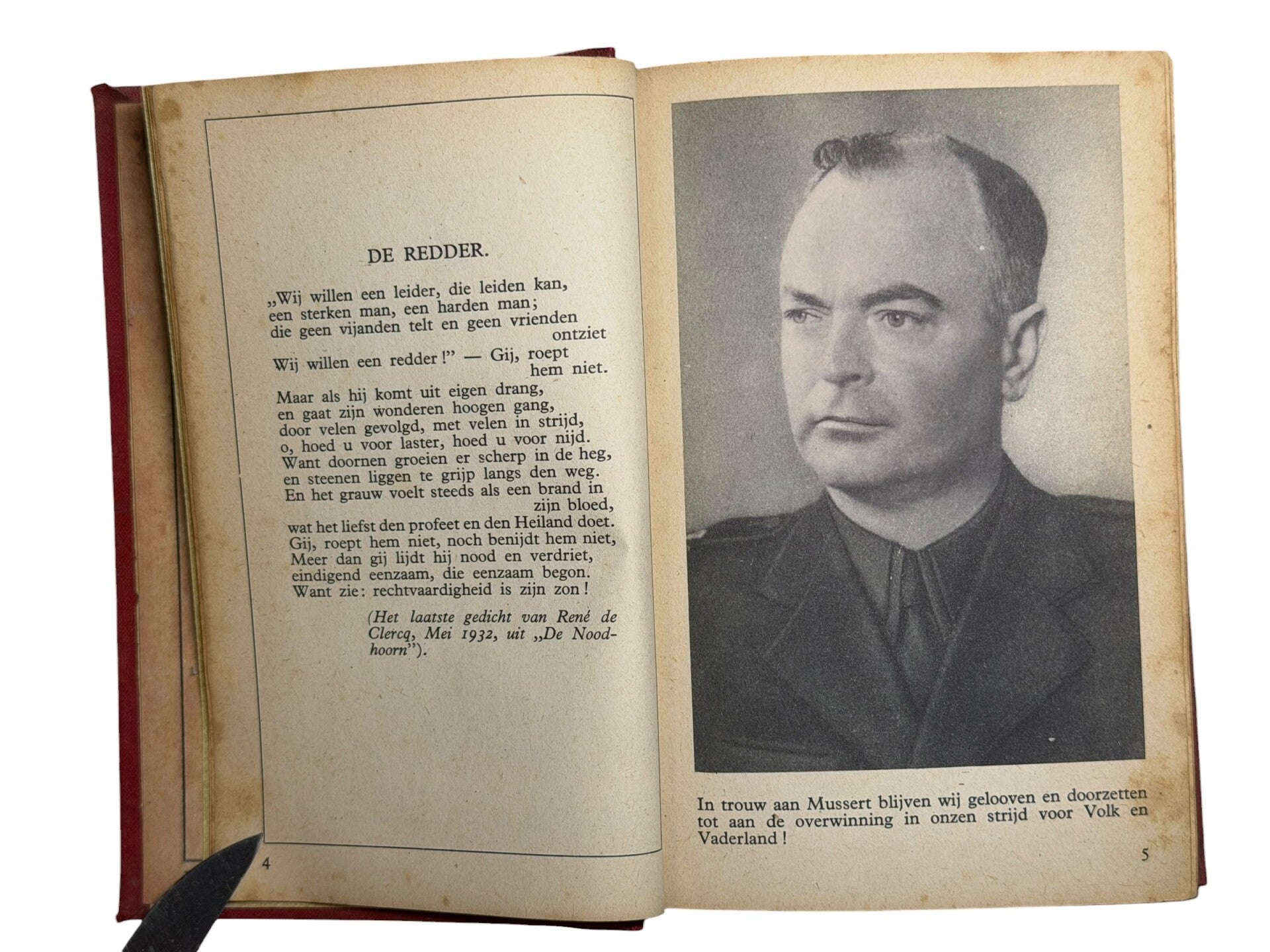 DE REDDER.

„Wij willen een leider, die leiden kan,
een sterken man, een harden man;
die geen vijanden telt en geen vrienden ontziet
Wij willen een redder!" — Gij, roept hem niet.

Maar als hij komt uit eigen drang,
en gaat zijn wonderen hoogen gang,
door velen gevolgd, met velen in strijd,
o, hoed u voor laster, hoed u voor nijd.
Want doornen groeien er scherp in de heg,
en steenen liggen te grijp langs den weg.
En het grauw voelt steeds als een brand in zijn bloed,
wat het liefst den profeet en den Heiland doet.
Gij, roept hem niet, noch benijdt hem niet,
Meer dan gij lijdt hij nood en verdriet,
eindigend eenzaam, die eenzaam begon.
Want zie: rechtvaardigheid is zijn zon!

(Het laatste gedicht van René de Clercq, Mei 1932, uit „De Noodhoorn").

4

In trouw aan Mussert blijven wij gelooven en doorzetten tot aan de overwinning in onzen strijd voor Volk en Vaderland!

5